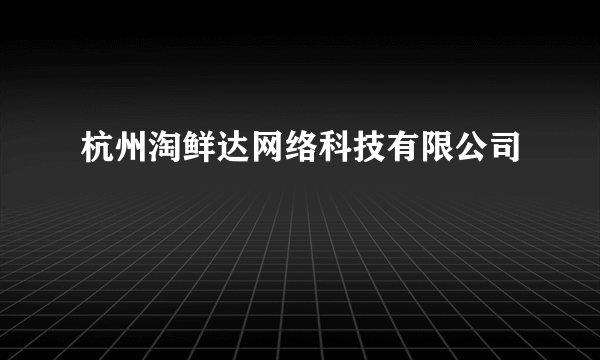 杭州淘鲜达网络科技有限公司